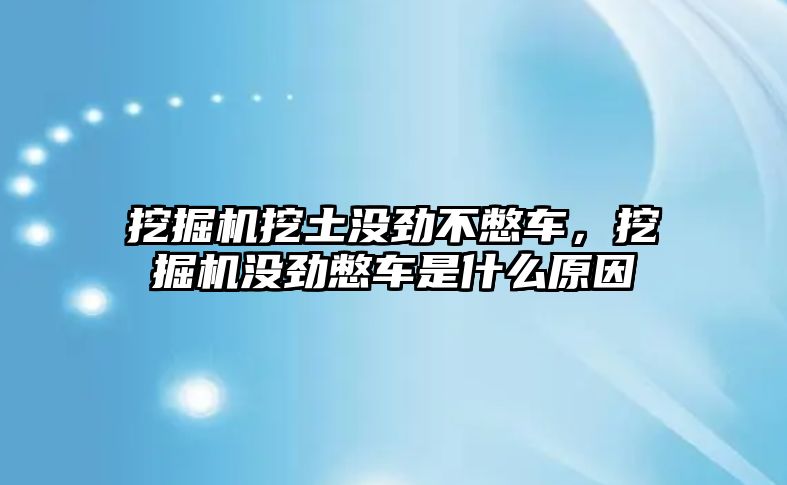 挖掘机挖土没劲不憋车，挖掘机没劲憋车是什么原因